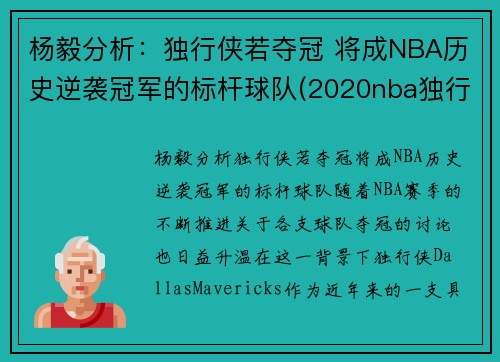 杨毅分析：独行侠若夺冠 将成NBA历史逆袭冠军的标杆球队(2020nba独行

杨毅分析独行侠若夺冠将成NBA历史逆袭冠军的标杆球队随着NBA赛季的不断推进关于各支球队夺冠的讨论也日益升温在这一背景下独行侠DallasMavericks作为近年来的一支具